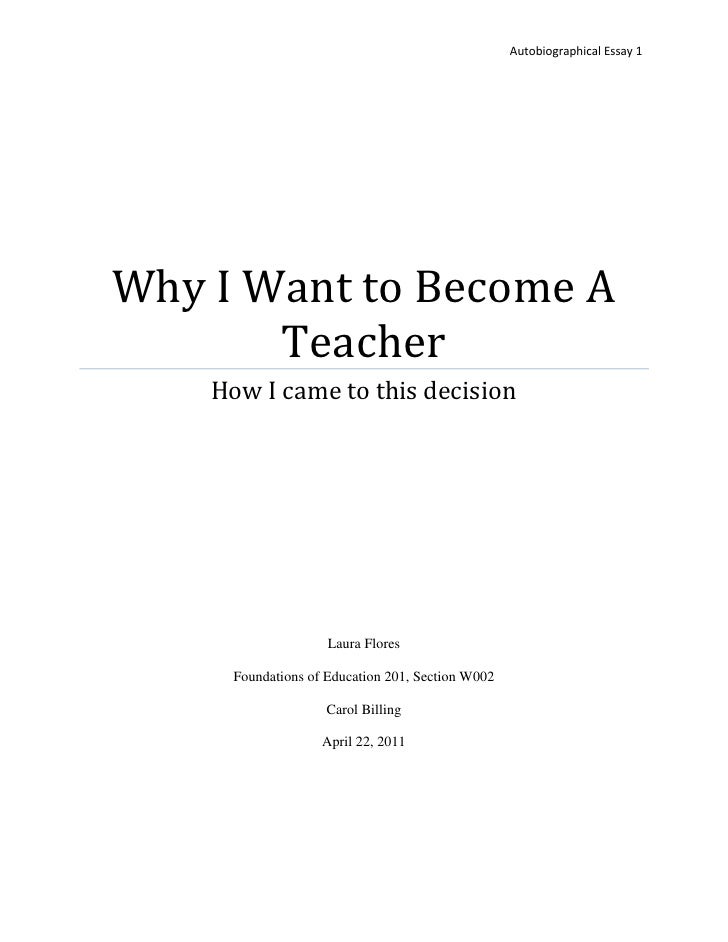 Autobiographical Essay 1

Why I Want to Become A Teacher

How I came to this decision

Laura Flores

Foundations of Education 201, Section W002

Carol Billing

April 22, 2011